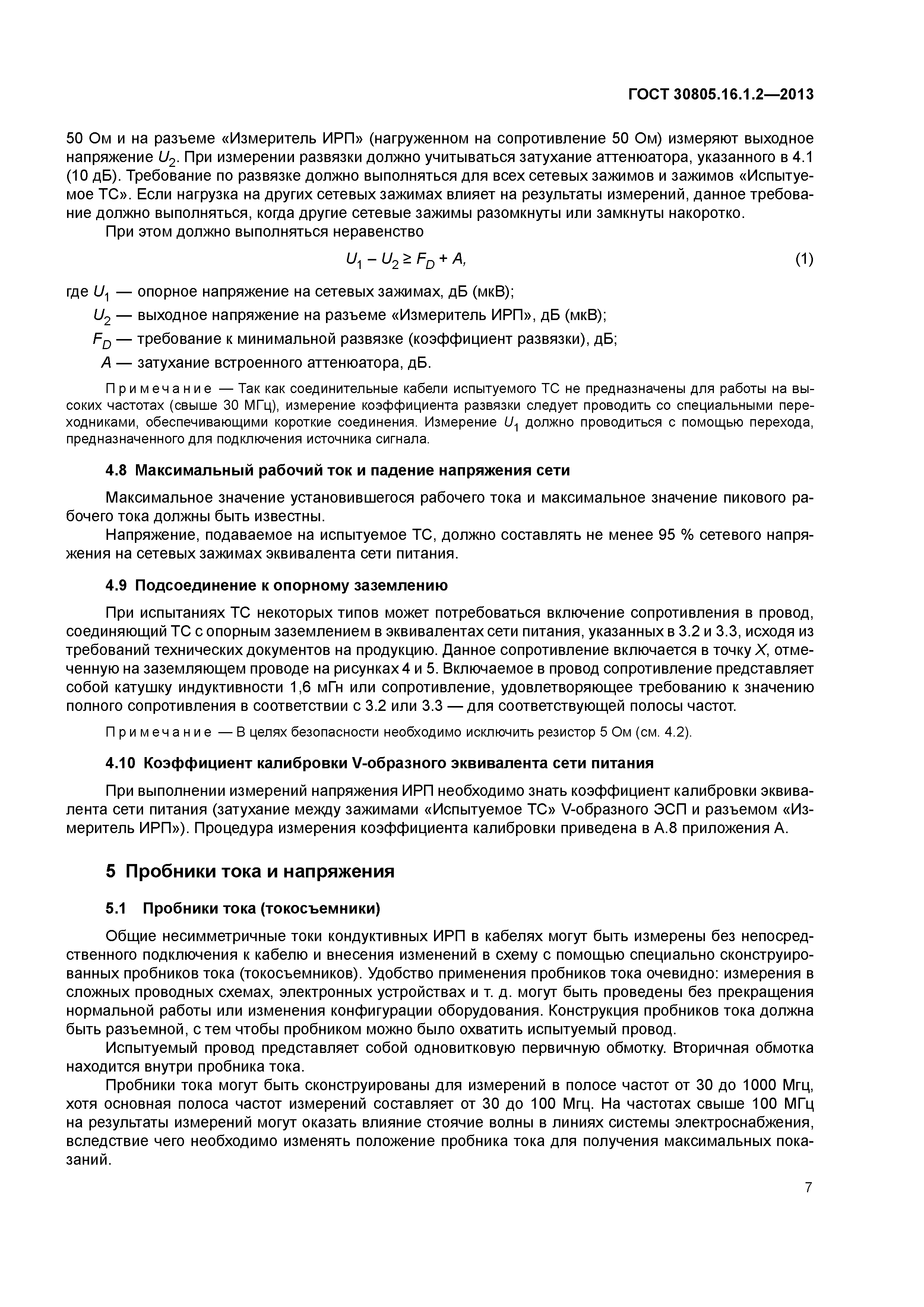 ГОСТ 30805.16.1.2—2013

50 Ом и на разъеме «Измеритель ИРП» (нагруженном на сопротивление 50 Ом) измеряют выходное напряжение $U_2$. При измерении развязки должно учитываться затухание аттенюатора, указанного в 4.1 (10 дБ). Требование по развязке должно выполняться для всех сетевых зажимов и зажимов «Испытуемое ТС». Если нагрузка на других сетевых зажимах влияет на результаты измерений, данное требование должно выполняться, когда другие сетевые зажимы разомкнуты или замкнуты накоротко.

При этом должно выполняться неравенство

$U_1 - U_2 \geq F_D + A,$ (1)

где $U_1$ — опорное напряжение на сетевых зажимах, дБ (мкВ);

$U_2$ — выходное напряжение на разъеме «Измеритель ИРП», дБ (мкВ);

$F_D$ — требование к минимальной развязке (коэффициент развязки), дБ;

$A$ — затухание встроенного аттенюатора, дБ.

Примечание — Так как соединительные кабели испытуемого ТС не предназначены для работы на высоких частотах (свыше 30 МГц), измерение коэффициента развязки следует проводить со специальными переходниками, обеспечивающими короткие соединения. Измерение $U_1$ должно проводиться с помощью перехода, предназначенного для подключения источника сигнала.

4.8 Максимальный рабочий ток и падение напряжения сети

Максимальное значение установившегося рабочего тока и максимальное значение пикового рабочего тока должны быть известны.

Напряжение, подаваемое на испытуемое ТС, должно составлять не менее 95 % сетевого напряжения на сетевых зажимах эквивалента сети питания.

4.9 Подсоединение к опорному заземлению

При испытаниях ТС некоторых типов может потребоваться включение сопротивления в провод, соединяющий ТС с опорным заземлением в эквивалентах сети питания, указанных в 3.2 и 3.3, исходя из требований технических документов на продукцию. Данное сопротивление включается в точку $X$, отмеченную на заземляющем проводе на рисунках 4 и 5. Включаемое в провод сопротивление представляет собой катушку индуктивности 1,6 мГн или сопротивление, удовлетворяющее требованию к значению полного сопротивления в соответствии с 3.2 или 3.3 — для соответствующей полосы частот.

Примечание — В целях безопасности необходимо исключить резистор 5 Ом (см. 4.2).

4.10 Коэффициент калибровки V-образного эквивалента сети питания

При выполнении измерений напряжения ИРП необходимо знать коэффициент калибровки эквивалента сети питания (затухание между зажимами «Испытуемое ТС» V-образного ЭСП и разъемом «Измеритель ИРП»). Процедура измерения коэффициента калибровки приведена в А.8 приложения А.

5 Пробники тока и напряжения

5.1 Пробники тока (токосъемники)

Общие несимметричные токи кондуктивных ИРП в кабелях могут быть измерены без непосредственного подключения к кабелю и внесения изменений в схему с помощью специально сконструированных пробников тока (токосъемников). Удобство применения пробников тока очевидно: измерения в сложных проводных схемах, электронных устройствах и т. д. могут быть проведены без прекращения нормальной работы или изменения конфигурации оборудования. Конструкция пробников тока должна быть разъемной, с тем чтобы пробником можно было охватить испытуемый провод.

Испытуемый провод представляет собой одновитковую первичную обмотку. Вторичная обмотка находится внутри пробника тока.

Пробники тока могут быть сконструированы для измерений в полосе частот от 30 до 1000 Мгц, хотя основная полоса частот измерений составляет от 30 до 100 Мгц. На частотах свыше 100 МГц на результаты измерений могут оказать влияние стоячие волны в линиях системы электроснабжения, вследствие чего необходимо изменять положение пробника тока для получения максимальных показаний.

7